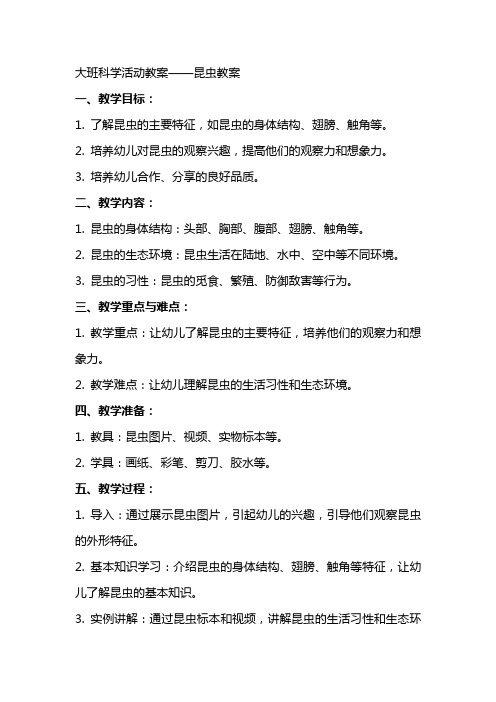 大班科学活动教案——昆虫教案

一、教学目标：

1. 了解昆虫的主要特征，如昆虫的身体结构、翅膀、触角等。

2. 培养幼儿对昆虫的观察兴趣，提高他们的观察力和想象力。

3. 培养幼儿合作、分享的良好品质。

二、教学内容：

1. 昆虫的身体结构：头部、胸部、腹部、翅膀、触角等。

2. 昆虫的生态环境：昆虫生活在陆地、水中、空中等不同环境。

3. 昆虫的习性：昆虫的觅食、繁殖、防御敌害等行为。

三、教学重点与难点：

1. 教学重点：让幼儿了解昆虫的主要特征，培养他们的观察力和想象力。

2. 教学难点：让幼儿理解昆虫的生活习性和生态环境。

四、教学准备：

1. 教具：昆虫图片、视频、实物标本等。

2. 学具：画纸、彩笔、剪刀、胶水等。

五、教学过程：

1. 导入：通过展示昆虫图片，引起幼儿的兴趣，引导他们观察昆虫的外形特征。

2. 基本知识学习：介绍昆虫的身体结构、翅膀、触角等特征，让幼儿了解昆虫的基本知识。

3. 实例讲解：通过昆虫标本和视频，讲解昆虫的生活习性和生态环